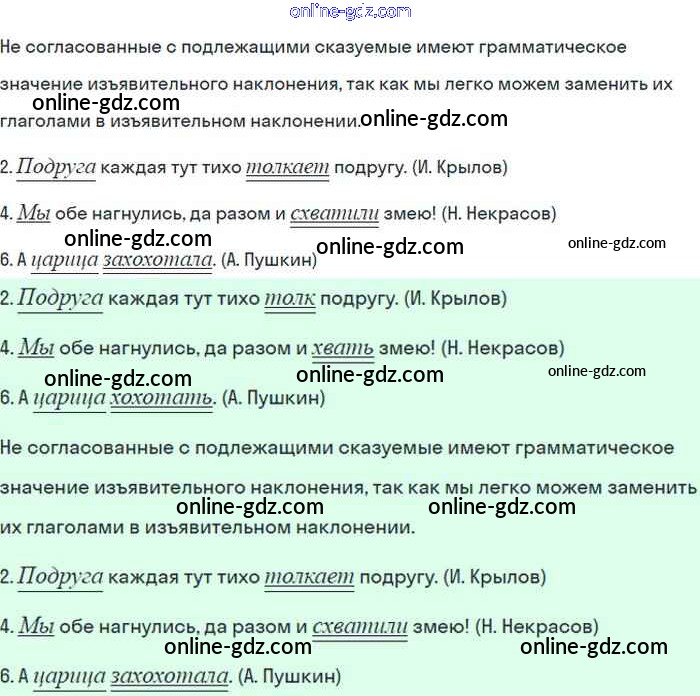 online-gdz.com

Не согласованные с подлежащими сказуемые имеют грамматическое значение изъявительного наклонения, так как мы легко можем заменить их глаголами в изъявительном наклонении.

online-gdz.com online-gdz.com

2. Подруга каждая тут тихо толкает подругу. (И. Крылов)

4. Мы обе нагнулись, да разом и схватили змею! (Н. Некрасов)

online-gdz.com online-gdz.com online-gdz.com

6. А царица захохотала. (А. Пушкин)

2. Подруга каждая тут тихо толк подругу. (И. Крылов)

4. Мы обе нагнулись, да разом и хвать змею! (Н. Некрасов)

online-gdz.com online-gdz.com online-gdz.com

6. А царица хохотать. (А. Пушкин)

Не согласованные с подлежащими сказуемые имеют грамматическое значение изъявительного наклонения, так как мы легко можем заменить их глаголами в изъявительном наклонении.

online-gdz.com online-gdz.com

2. Подруга каждая тут тихо толкает подругу. (И. Крылов)

4. Мы обе нагнулись, да разом и схватили змею! (Н. Некрасов)

online-gdz.com online-gdz.com

6. А царица захохотала. (А. Пушкин)